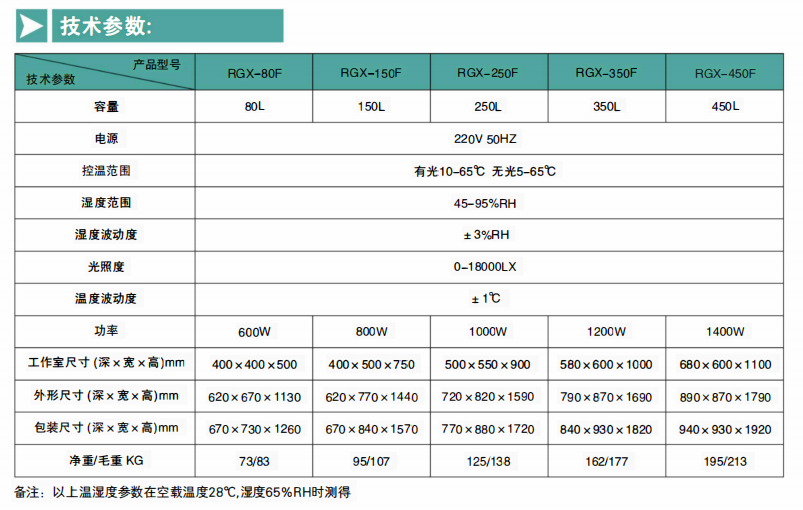 技术参数:

| 产品型号 技术参数 | RGX-80F | RGX-150F | RGX-250F | RGX-350F | RGX-450F |
|---|---|---|---|---|---|
| 容量 | 80L | 150L | 250L | 350L | 450L |
| 电源 | 220V 50HZ | | | | |
| 控温范围 | 有光10-65℃ 无光5-65℃ | | | | |
| 湿度范围 | 45-95%RH | | | | |
| 湿度波动度 | ±3%RH | | | | |
| 光照度 | 0-18000LX | | | | |
| 温度波动度 | ±1℃ | | | | |
| 功率 | 600W | 800W | 1000W | 1200W | 1400W |
| 工作室尺寸(深×宽×高)mm | 400×400×500 | 400×500×750 | 500×550×900 | 580×600×1000 | 680×600×1100 |
| 外形尺寸(深×宽×高)mm | 620×670×1130 | 620×770×1440 | 720×820×1590 | 790×870×1690 | 890×870×1790 |
| 包装尺寸(深×宽×高)mm | 670×730×1260 | 670×840×1570 | 770×880×1720 | 840×930×1820 | 940×930×1920 |
| 净重/毛重 KG | 73/83 | 95/107 | 125/138 | 162/177 | 195/213 |

备注:以上温湿度参数在空载温度28℃,湿度65%RH时测得